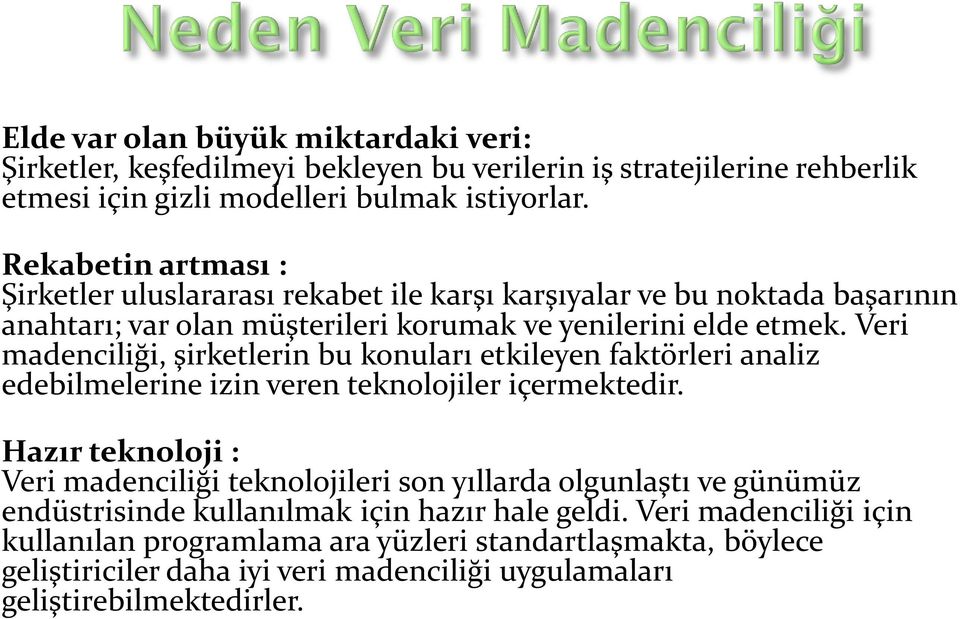 Neden Veri Madenciliği

Elde var olan büyük miktardaki veri:
Şirketler, keşfedilmeyi bekleyen bu verilerin iş stratejilerine rehberlik etmesi için gizli modelleri bulmak istiyorlar.

Rekabetin artması :
Şirketler uluslararası rekabet ile karşı karşıyalar ve bu noktada başarının anahtarı; var olan müşterileri korumak ve yenilerini elde etmek. Veri madenciliği, şirketlerin bu konuları etkileyen faktörleri analiz edebilmelerine izin veren teknolojiler içermektedir.

Hazır teknoloji :
Veri madenciliği teknolojileri son yıllarda olgunlaştı ve günümüz endüstrisinde kullanılmak için hazır hale geldi. Veri madenciliği için kullanılan programlama ara yüzleri standartlaşmakta, böylece geliştiriciler daha iyi veri madenciliği uygulamaları geliştirebilmektedirler.